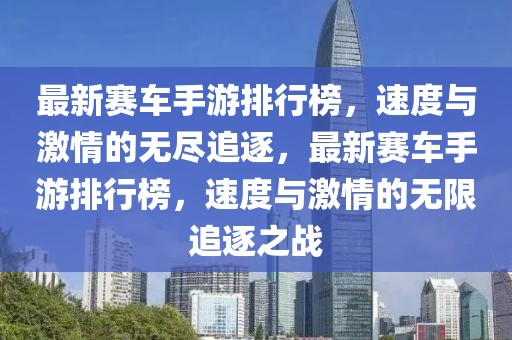 最新赛车手游排行榜，速度与激情的无尽追逐，最新赛车手游排行榜，速度与激情的无限追逐之战